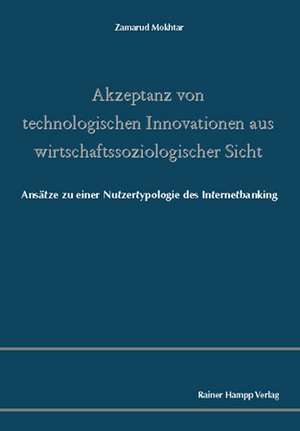 Zamarud Mokhtar

Akzeptanz von technologischen Innovationen aus wirtschaftssoziologischer Sicht

Ansätze zu einer Nutzertypologie des Internetbanking

Rainer Hampp Verlag